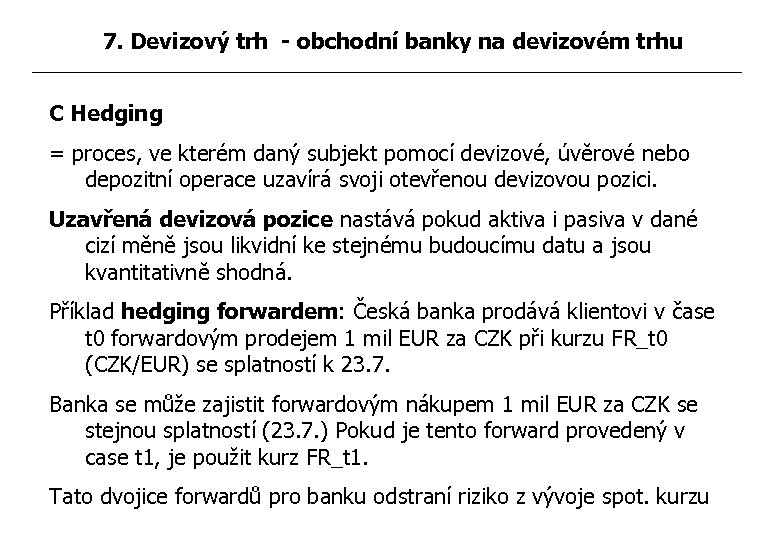 7. Devizový trh - obchodní banky na devizovém trhu

C Hedging

= proces, ve kterém daný subjekt pomocí devizové, úvěrové nebo depozitní operace uzavírá svoji otevřenou devizovou pozici.

Uzavřená devizová pozice nastává pokud aktiva i pasiva v dané cizí měně jsou likvidní ke stejnému budoucímu datu a jsou kvantitativně shodná.

Příklad hedging forwardem: Česká banka prodává klientovi v čase t0 forwardovým prodejem 1 mil EUR za CZK při kurzu FR_t0 (CZK/EUR) se splatností k 23.7.

Banka se může zajistit forwardovým nákupem 1 mil EUR za CZK se stejnou splatností (23.7.) Pokud je tento forward provedený v case t1, je použit kurz FR_t1.

Tato dvojice forwardů pro banku odstraní riziko z vývoje spot. kurzu